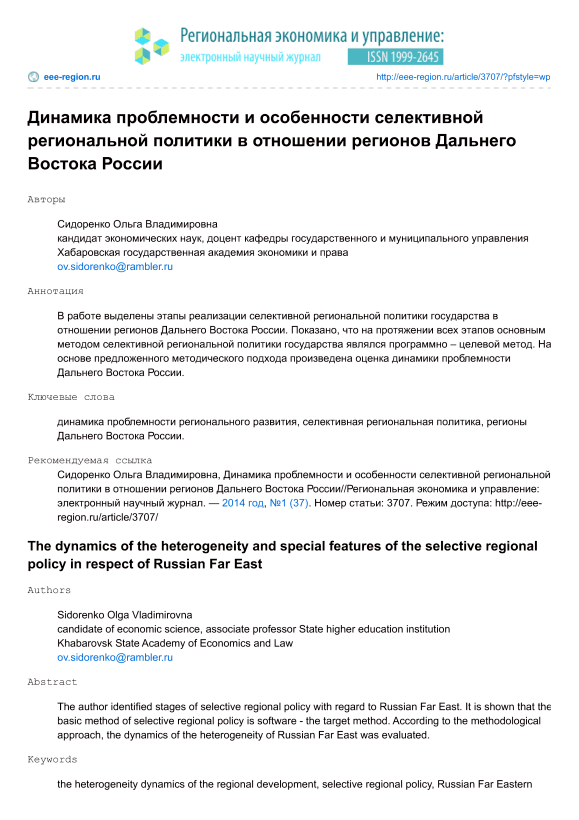 Региональная экономика и управление:
электронный научный журнал
ISSN 1999-2645

eee-region.ru
http://eee-region.ru/article/3707/?pfstyle=wp

Динамика проблемности и особенности селективной региональной политики в отношении регионов Дальнего Востока России

Авторы

Сидоренко Ольга Владимировна
кандидат экономических наук, доцент кафедры государственного и муниципального управления
Хабаровская государственная академия экономики и права
ov.sidorenko@rambler.ru

Аннотация

В работе выделены этапы реализации селективной региональной политики государства в отношении регионов Дальнего Востока России. Показано, что на протяжении всех этапов основным методом селективной региональной политики государства являлся программно – целевой метод. На основе предложенного методического подхода произведена оценка динамики проблемности Дальнего Востока России.

Ключевые слова

динамика проблемности регионального развития, селективная региональная политика, регионы Дальнего Востока России.

Рекомендуемая ссылка

Сидоренко Ольга Владимировна, Динамика проблемности и особенности селективной региональной политики в отношении регионов Дальнего Востока России//Региональная экономика и управление: электронный научный журнал. — 2014 год, №1 (37). Номер статьи: 3707. Режим доступа: http://eee-region.ru/article/3707/

The dynamics of the heterogeneity and special features of the selective regional policy in respect of Russian Far East

Authors

Sidorenko Olga Vladimirovna
candidate of economic science, associate professor State higher education institution
Khabarovsk State Academy of Economics and Law
ov.sidorenko@rambler.ru

Abstract

The author identified stages of selective regional policy with regard to Russian Far East. It is shown that the basic method of selective regional policy is software - the target method. According to the methodological approach, the dynamics of the heterogeneity of Russian Far East was evaluated.

Keywords

the heterogeneity dynamics of the regional development, selective regional policy, Russian Far Eastern